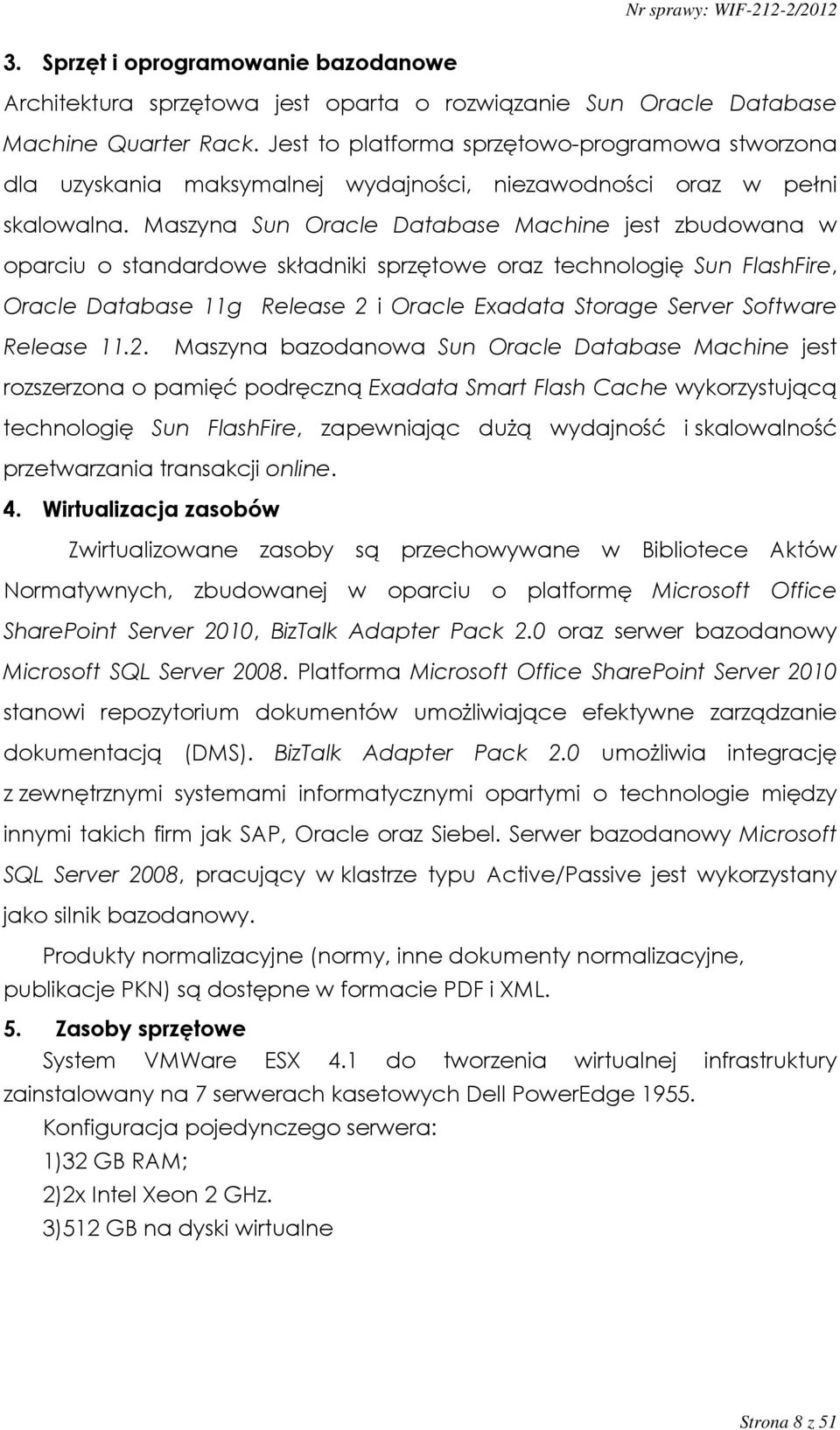 Nr sprawy: WIF-212-2/2012

3. Sprzęt i oprogramowanie bazodanowe

Architektura sprzętowa jest oparta o rozwiązanie Sun Oracle Database Machine Quarter Rack. Jest to platforma sprzętowo-programowa stworzona dla uzyskania maksymalnej wydajności, niezawodności oraz w pełni skalowalna. Maszyna Sun Oracle Database Machine jest zbudowana w oparciu o standardowe składniki sprzętowe oraz technologię Sun FlashFire, Oracle Database 11g Release 2 i Oracle Exadata Storage Server Software Release 11.2. Maszyna bazodanowa Sun Oracle Database Machine jest rozszerzona o pamięć podręczną Exadata Smart Flash Cache wykorzystującą technologię Sun FlashFire, zapewniając dużą wydajność i skalowalność przetwarzania transakcji online.

4. Wirtualizacja zasobów

Zwirtualizowane zasoby są przechowywane w Bibliotece Aktów Normatywnych, zbudowanej w oparciu o platformę Microsoft Office SharePoint Server 2010, BizTalk Adapter Pack 2.0 oraz serwer bazodanowy Microsoft SQL Server 2008. Platforma Microsoft Office SharePoint Server 2010 stanowi repozytorium dokumentów umożliwiające efektywne zarządzanie dokumentacją (DMS). BizTalk Adapter Pack 2.0 umożliwia integrację z zewnętrznymi systemami informatycznymi opartymi o technologie między innymi takich firm jak SAP, Oracle oraz Siebel. Serwer bazodanowy Microsoft SQL Server 2008, pracujący w klastrze typu Active/Passive jest wykorzystany jako silnik bazodanowy.

Produkty normalizacyjne (normy, inne dokumenty normalizacyjne, publikacje PKN) są dostępne w formacie PDF i XML.

5. Zasoby sprzętowe

System VMWare ESX 4.1 do tworzenia wirtualnej infrastruktury zainstalowany na 7 serwerach kasetowych Dell PowerEdge 1955.

Konfiguracja pojedynczego serwera:

1)32 GB RAM;

2)2x Intel Xeon 2 GHz.

3)512 GB na dyski wirtualne

Strona 8 z 51